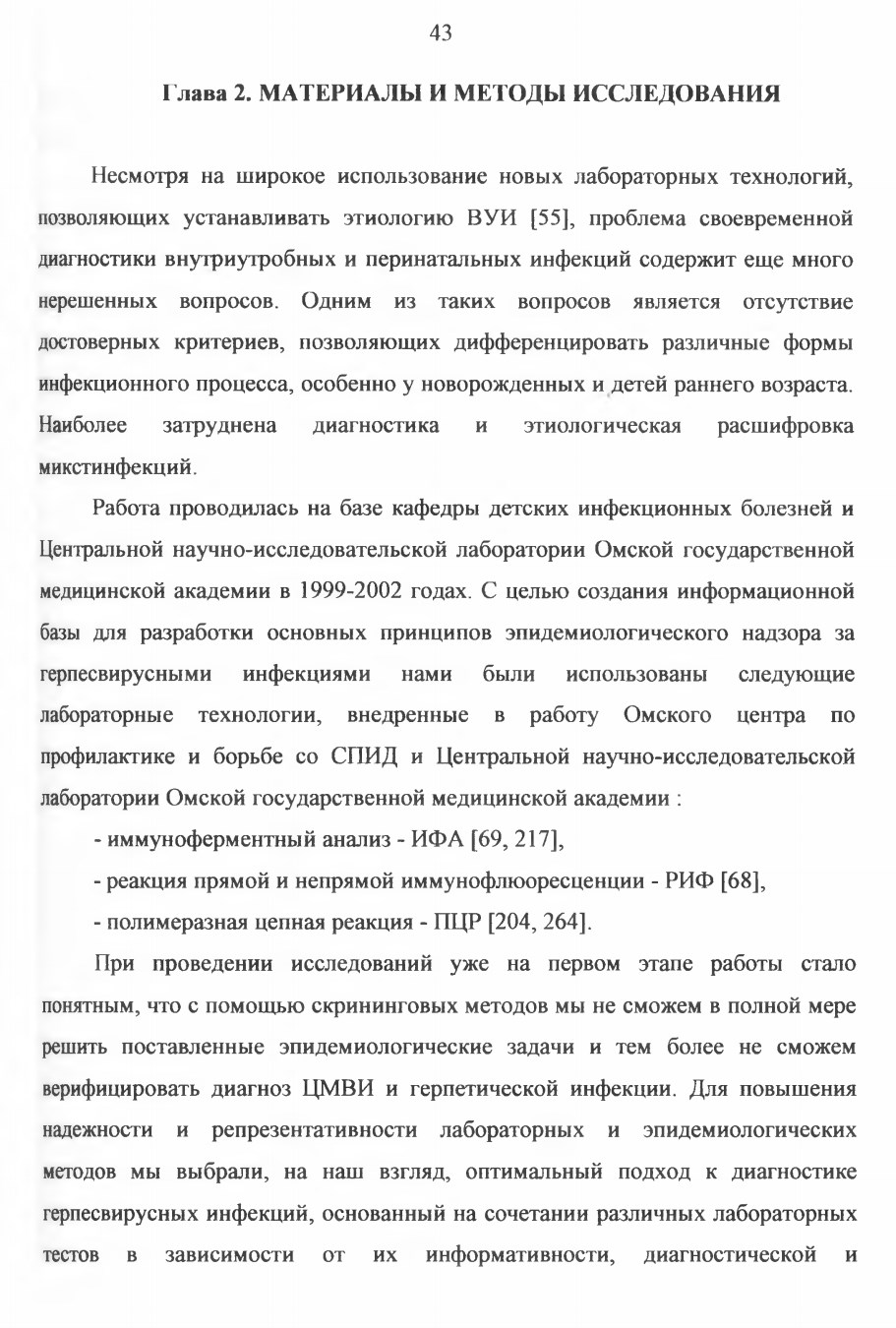 43

Глава 2. МАТЕРИАЛЫ И МЕТОДЫ ИССЛЕДОВАНИЯ

Несмотря на широкое использование новых лабораторных технологий, позволяющих устанавливать этиологию ВУИ [55], проблема своевременной диагностики внутриутробных и перинатальных инфекций содержит еще много нерешенных вопросов. Одним из таких вопросов является отсутствие достоверных критериев, позволяющих дифференцировать различные формы инфекционного процесса, особенно у новорожденных и детей раннего возраста. Наиболее затруднена диагностика и этиологическая расшифровка микстинфекций.

Работа проводилась на базе кафедры детских инфекционных болезней и Центральной научно-исследовательской лаборатории Омской государственной медицинской академии в 1999-2002 годах. С целью создания информационной базы для разработки основных принципов эпидемиологического надзора за герпесвирусными инфекциями нами были использованы следующие лабораторные технологии, внедренные в работу Омского центра по профилактике и борьбе со СПИД и Центральной научно-исследовательской лаборатории Омской государственной медицинской академии :

- иммуноферментный анализ - ИФА [69, 217],

- реакция прямой и непрямой иммунофлюоресценции - РИФ [68],

- полимеразная цепная реакция - ПЦР [204, 264].

При проведении исследований уже на первом этапе работы стало понятным, что с помощью скрининговых методов мы не сможем в полной мере решить поставленные эпидемиологические задачи и тем более не сможем верифицировать диагноз ЦМВИ и герпетической инфекции. Для повышения надежности и репрезентативности лабораторных и эпидемиологических методов мы выбрали, на наш взгляд, оптимальный подход к диагностике герпесвирусных инфекций, основанный на сочетании различных лабораторных тестов в зависимости от их информативности, диагностической и